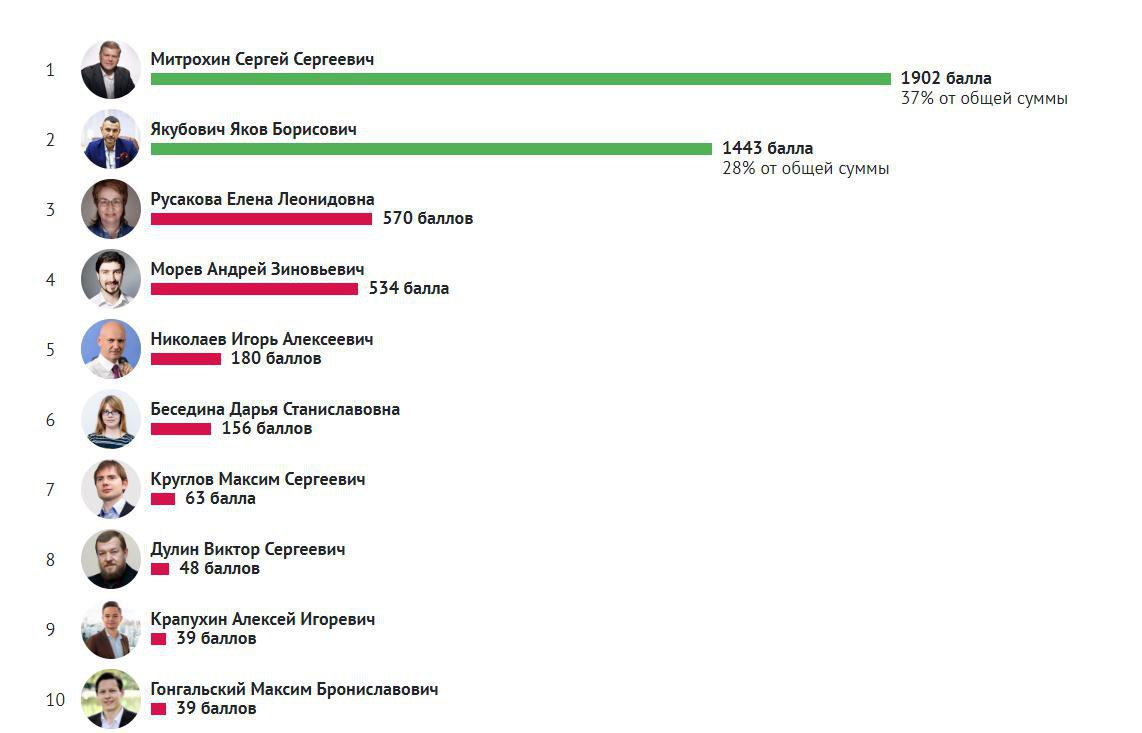 1 Митрохин Сергей Сергеевич
1902 балла
37% от общей суммы

2 Якубович Яков Борисович
1443 балла
28% от общей суммы

3 Русакова Елена Леонидовна
570 баллов

4 Морев Андрей Зиновьевич
534 балла

5 Николаев Игорь Алексеевич
180 баллов

6 Беседина Дарья Станиславовна
156 баллов

7 Круглов Максим Сергеевич
63 балла

8 Дулин Виктор Сергеевич
48 баллов

9 Крапухин Алексей Игоревич
39 баллов

10 Гонгальский Максим Брониславович
39 баллов